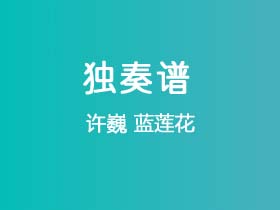 独奏谱

许巍 蓝莲花